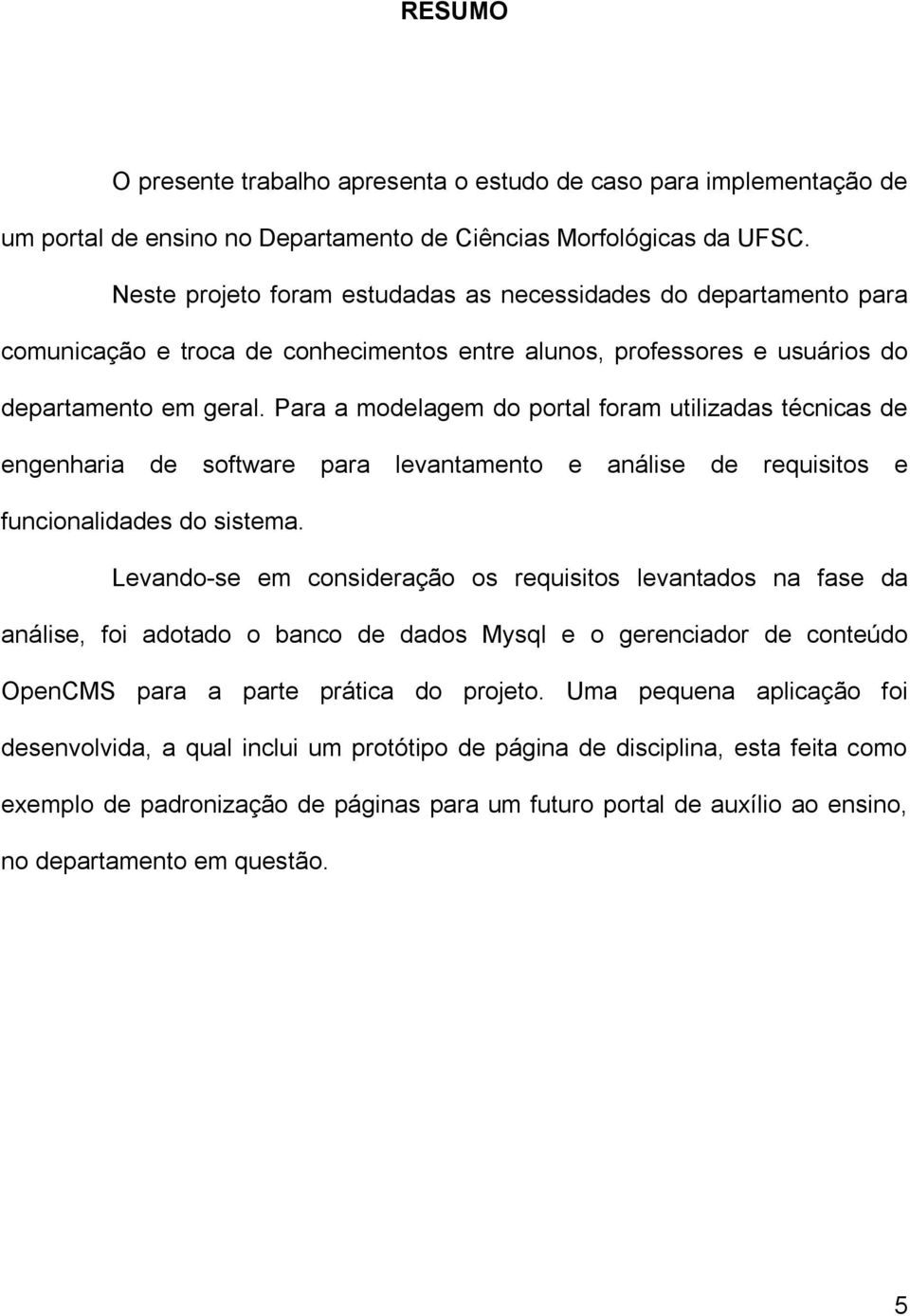 RESUMO

O presente trabalho apresenta o estudo de caso para implementação de um portal de ensino no Departamento de Ciências Morfológicas da UFSC.

Neste projeto foram estudadas as necessidades do departamento para comunicação e troca de conhecimentos entre alunos, professores e usuários do departamento em geral. Para a modelagem do portal foram utilizadas técnicas de engenharia de software para levantamento e análise de requisitos e funcionalidades do sistema.

Levando-se em consideração os requisitos levantados na fase da análise, foi adotado o banco de dados Mysql e o gerenciador de conteúdo OpenCMS para a parte prática do projeto. Uma pequena aplicação foi desenvolvida, a qual inclui um protótipo de página de disciplina, esta feita como exemplo de padronização de páginas para um futuro portal de auxílio ao ensino, no departamento em questão.

5